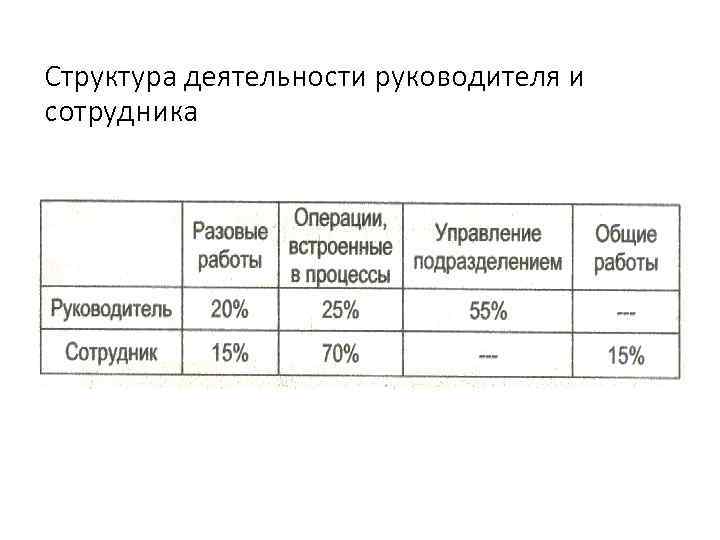 Структура деятельности руководителя и сотрудника

|  | Разовые работы | Операции, встроенные в процессы | Управление подразделением | Общие работы |
|---|---|---|---|---|
| Руководитель | 20% | 25% | 55% | --- |
| Сотрудник | 15% | 70% | --- | 15% |